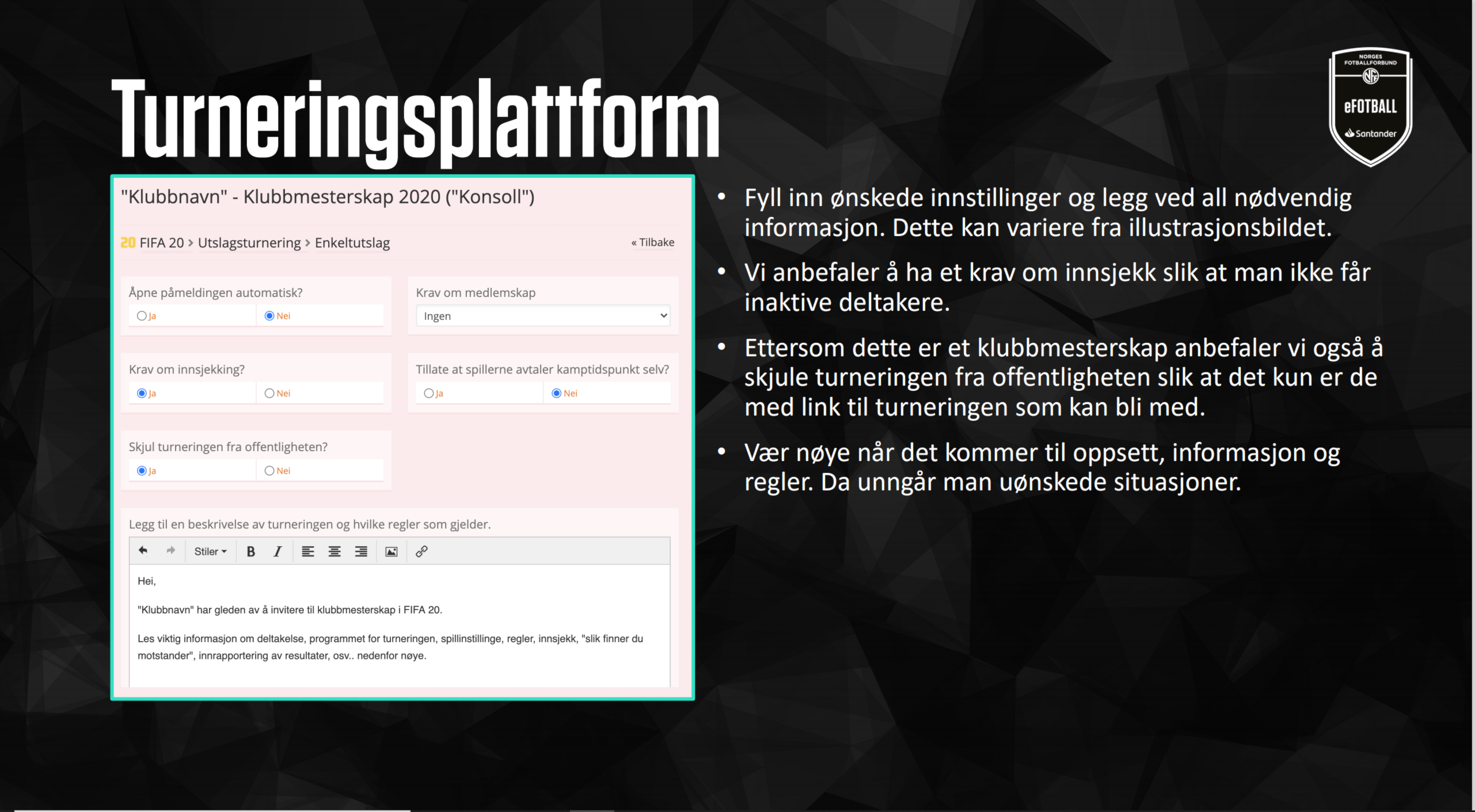 Turneringsplattform

NORGES FOTBALLFORBUND
eFOTBALL
Santander

"Klubbnavn" - Klubbmesterskap 2020 ("Konsoll")

20 FIFA 20 > Utslagsturnering > Enkeltutslag

« Tilbake

Åpne påmeldingen automatisk?
Ja
Nei

Krav om medlemskap
Ingen

Krav om innsjekking?
Ja
Nei

Tillate at spillerne avtaler kamptidspunkt selv?
Ja
Nei

Skjul turneringen fra offentligheten?
Ja
Nei

Legg til en beskrivelse av turneringen og hvilke regler som gjelder.

Stiler B I

Hei,

"Klubbnavn" har gleden av å invitere til klubbmesterskap i FIFA 20.

Les viktig informasjon om deltakelse, programmet for turneringen, spillinstillinge, regler, innsjekk, "slik finner du motstander", innrapportering av resultater, osv.. nedenfor nøye.

• Fyll inn ønskede innstillinger og legg ved all nødvendig informasjon. Dette kan variere fra illustrasjonsbildet.

• Vi anbefaler å ha et krav om innsjekk slik at man ikke får inaktive deltakere.

• Ettersom dette er et klubbmesterskap anbefaler vi også å skjule turneringen fra offentligheten slik at det kun er de med link til turneringen som kan bli med.

• Vær nøye når det kommer til oppsett, informasjon og regler. Da unngår man uønskede situasjoner.